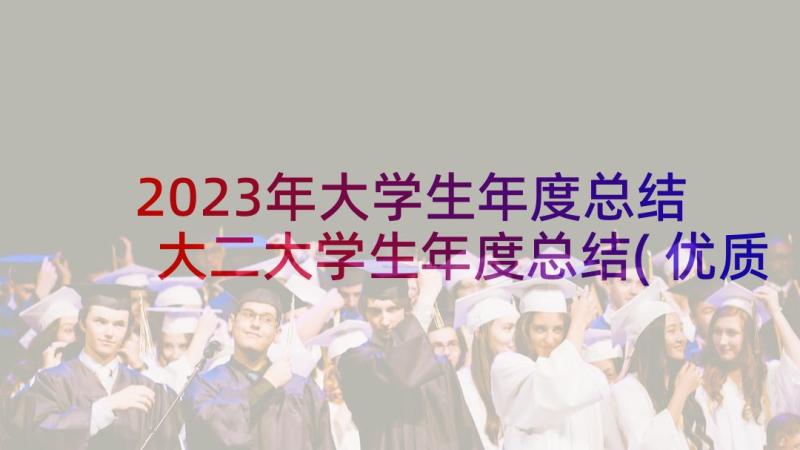 2023年大学生年度总结 大二大学生年度总结(优质